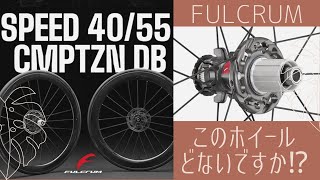 SPEED 40/55
CMPTZN DB

FULCRUM

FULCRUM

このホイール
どないですか⁉